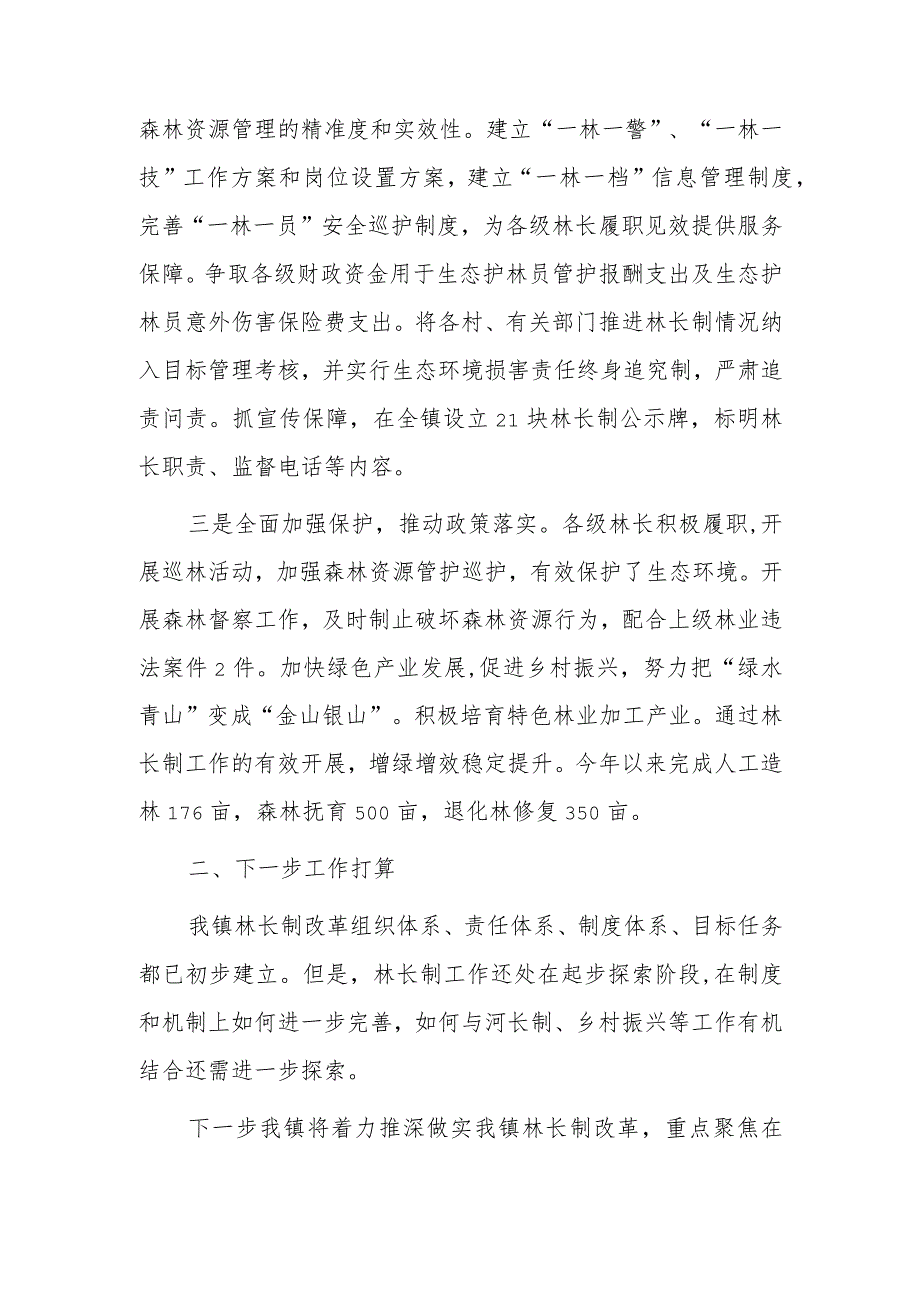 森林资源管理的精准度和实效性。建立“一林一警”、“一林一技”工作方案和岗位设置方案，建立“一林一档”信息管理制度，完善“一林一员”安全巡护制度，为各级林长履职见效提供服务保障。争取各级财政资金用于生态护林员管护报酬支出及生态护林员意外伤害保险费支出。将各村、有关部门推进林长制情况纳入目标管理考核，并实行生态环境损害责任终身追究制，严肃追责问责。抓宣传保障，在全镇设立21块林长制公示牌，标明林长职责、监督电话等内容。

三是全面加强保护，推动政策落实。各级林长积极履职,开展巡林活动，加强森林资源管护巡护，有效保护了生态环境。开展森林督察工作，及时制止破坏森林资源行为，配合上级林业违法案件2件。加快绿色产业发展,促进乡村振兴，努力把“绿水青山”变成“金山银山”。积极培育特色林业加工产业。通过林长制工作的有效开展，增绿增效稳定提升。今年以来完成人工造林176亩，森林抚育500亩，退化林修复350亩。

二、下一步工作打算

我镇林长制改革组织体系、责任体系、制度体系、目标任务都已初步建立。但是，林长制工作还处在起步探索阶段,在制度和机制上如何进一步完善，如何与河长制、乡村振兴等工作有机结合还需进一步探索。

下一步我镇将着力推深做实我镇林长制改革，重点聚焦在